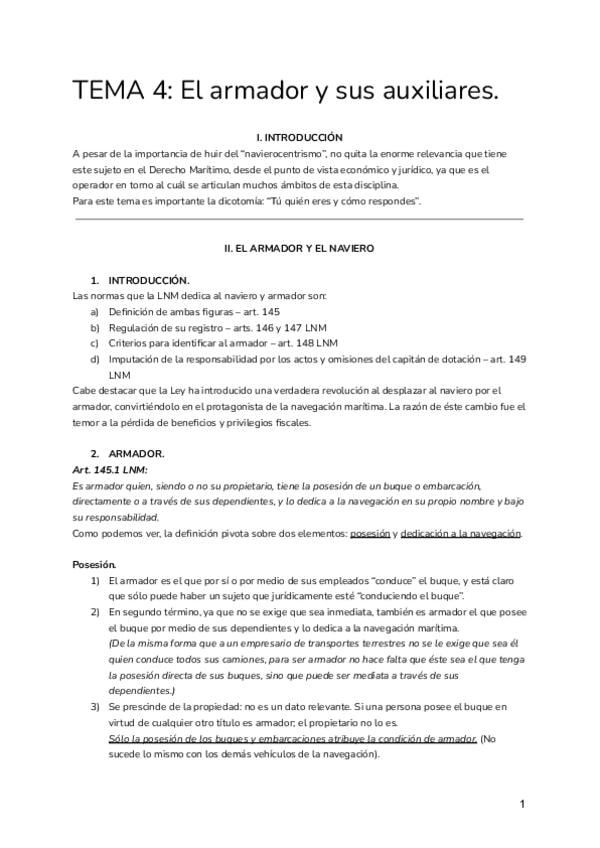 TEMA 4: El armador y sus auxiliares.

I. INTRODUCCIÓN

A pesar de la importancia de huir del "navierocentrismo", no quita la enorme relevancia que tiene este sujeto en el Derecho Marítimo, desde el punto de vista económico y jurídico, ya que es el operador en torno al cuál se articulan muchos ámbitos de esta disciplina.
Para este tema es importante la dicotomía: "Tú quién eres y cómo respondes".

II. EL ARMADOR Y EL NAVIERO

1. INTRODUCCIÓN.
Las normas que la LNM dedica al naviero y armador son:
a) Definición de ambas figuras – art. 145
b) Regulación de su registro – arts. 146 y 147 LNM
c) Criterios para identificar al armador – art. 148 LNM
d) Imputación de la responsabilidad por los actos y omisiones del capitán de dotación – art. 149 LNM
Cabe destacar que la Ley ha introducido una verdadera revolución al desplazar al naviero por el armador, convirtiéndolo en el protagonista de la navegación marítima. La razón de éste cambio fue el temor a la pérdida de beneficios y privilegios fiscales.

2. ARMADOR.
Art. 145.1 LNM:
Es armador quien, siendo o no su propietario, tiene la posesión de un buque o embarcación, directamente o a través de sus dependientes, y lo dedica a la navegación en su propio nombre y bajo su responsabilidad.
Como podemos ver, la definición pivota sobre dos elementos: posesión y dedicación a la navegación.

Posesión.
1) El armador es el que por sí o por medio de sus empleados "conduce" el buque, y está claro que sólo puede haber un sujeto que jurídicamente esté "conduciendo el buque".
2) En segundo término, ya que no se exige que sea inmediata, también es armador el que posee el buque por medio de sus dependientes y lo dedica a la navegación marítima.
(De la misma forma que a un empresario de transportes terrestres no se le exige que sea él quien conduce todos sus camiones, para ser armador no hace falta que éste sea el que tenga la posesión directa de sus buques, sino que puede ser mediata a través de sus dependientes.)
3) Se prescinde de la propiedad: no es un dato relevante. Si una persona posee el buque en virtud de cualquier otro título es armador; el propietario no lo es.
Sólo la posesión de los buques y embarcaciones atribuye la condición de armador. (No sucede lo mismo con los demás vehículos de la navegación).

1